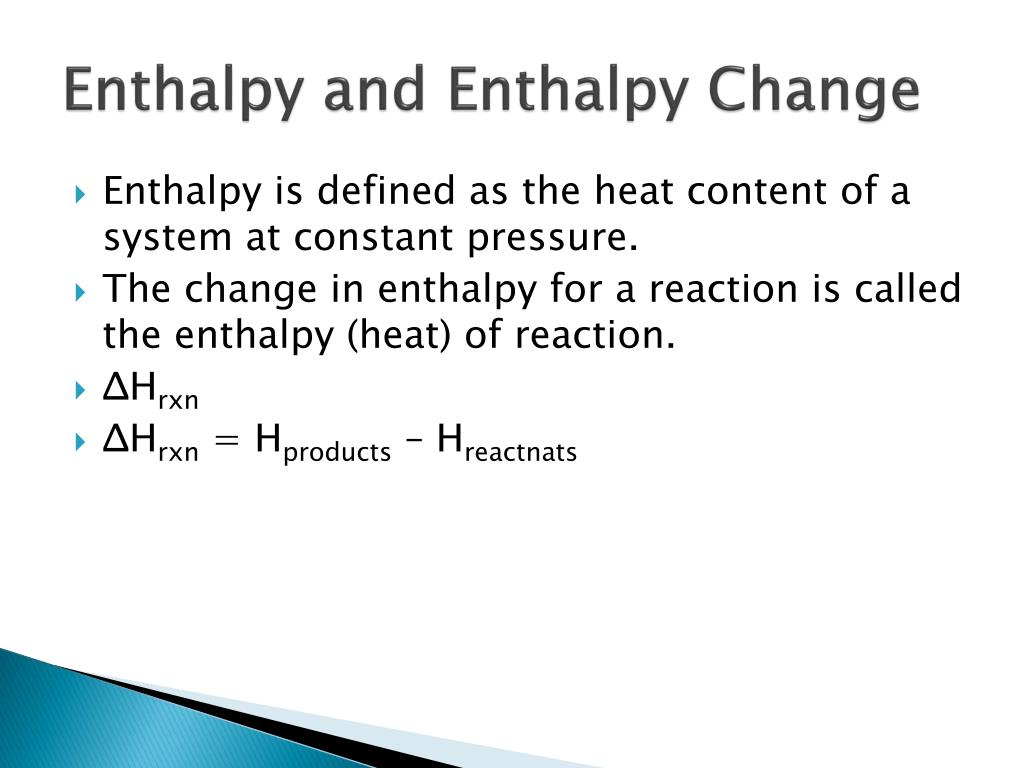 Enthalpy and Enthalpy Change

Enthalpy is defined as the heat content of a system at constant pressure.

The change in enthalpy for a reaction is called the enthalpy (heat) of reaction.

$\Delta H_{rxn}$

$\Delta H_{rxn} = H_{products} - H_{reactnats}$